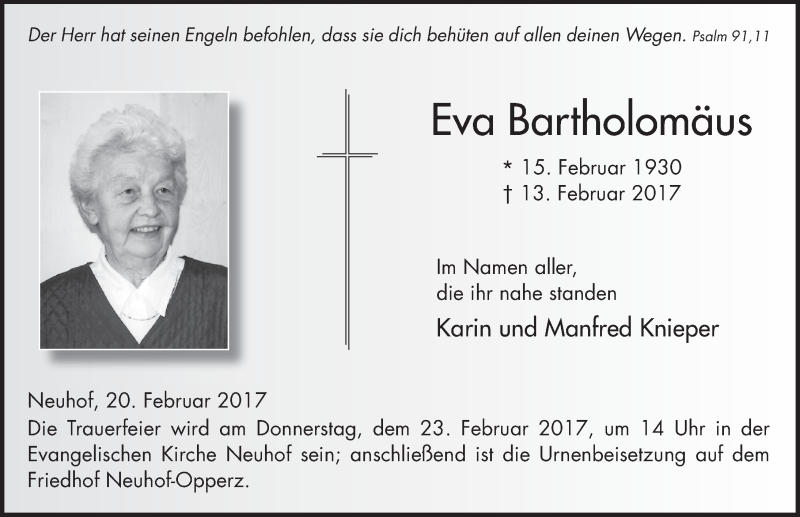 Der Herr hat seinen Engeln befohlen, dass sie dich behüten auf allen deinen Wegen. Psalm 91,11

Eva Bartholomäus

* 15. Februar 1930
† 13. Februar 2017

Im Namen aller,
die ihr nahe standen

Karin und Manfred Knieper

Neuhof, 20. Februar 2017

Die Trauerfeier wird am Donnerstag, dem 23. Februar 2017, um 14 Uhr in der Evangelischen Kirche Neuhof sein; anschließend ist die Urnenbeisetzung auf dem Friedhof Neuhof-Opperz.